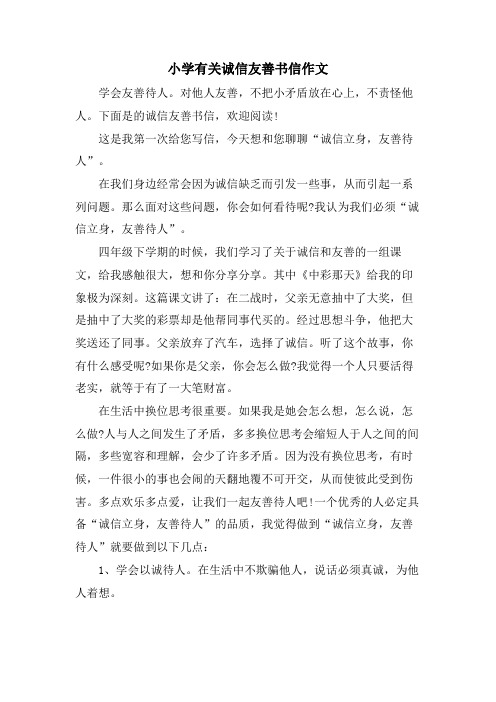 小学有关诚信友善书信作文

学会友善待人。对他人友善，不把小矛盾放在心上，不责怪他人。下面是的诚信友善书信，欢迎阅读！

这是我第一次给您写信，今天想和您聊聊“诚信立身，友善待人”。

在我们身边经常会因为诚信缺乏而引发一些事，从而引起一系列问题。那么面对这些问题，你会如何看待呢?我认为我们必须“诚信立身，友善待人”。

四年级下学期的时候，我们学习了关于诚信和友善的一组课文，给我感触很大，想和你分享分享。其中《中彩那天》给我的印象极为深刻。这篇课文讲了：在二战时，父亲无意抽中了大奖，但是抽中了大奖的彩票却是他帮同事代买的。经过思想斗争，他把大奖送还了同事。父亲放弃了汽车，选择了诚信。听了这个故事，你有什么感受呢?如果你是父亲，你会怎么做?我觉得一个人只要活得老实，就等于有了一大笔财富。

在生活中换位思考很重要。如果我是她会怎么想，怎么说，怎么做?人与人之间发生了矛盾，多多换位思考会缩短人于人之间的间隔，多些宽容和理解，会少了许多矛盾。因为没有换位思考，有时候，一件很小的事也会闹的天翻地覆不可开交，从而使彼此受到伤害。多点欢乐多点爱，让我们一起友善待人吧!一个优秀的人必定具备“诚信立身，友善待人”的品质，我觉得做到“诚信立身，友善待人”就要做到以下几点：

1、学会以诚待人。在生活中不欺骗他人，说话必须真诚，为他人着想。